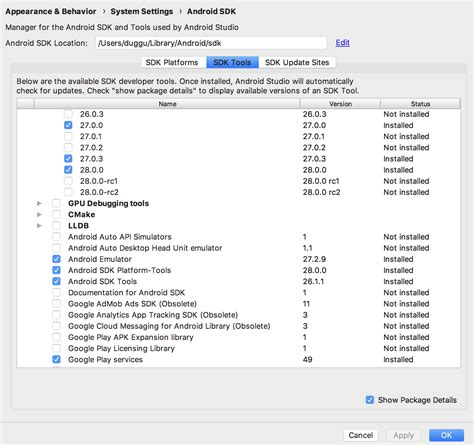 Appearance & Behavior › System Settings › Android SDK

Manager for the Android SDK and Tools used by Android Studio

Android SDK Location: /Users/duggu/Library/Android/sdk Edit

SDK Platforms SDK Tools SDK Update Sites

Below are the available SDK developer tools. Once installed, Android Studio will automatically check for updates. Check "show package details" to display available versions of an SDK Tool.

| Name | Version | Status |
|---|---|---|
| 26.0.3 | 26.0.3 | Not installed |
| 27.0.0 | 27.0.0 | Installed |
| 27.0.1 | 27.0.1 | Not installed |
| 27.0.2 | 27.0.2 | Not installed |
| 27.0.3 | 27.0.3 | Installed |
| 28.0.0 | 28.0.0 | Installed |
| 28.0.0-rc1 | 28.0.0 rc1 | Not installed |
| 28.0.0-rc2 | 28.0.0 rc2 | Not installed |
| GPU Debugging tools | | |
| CMake | | |
| LLDB | | |
| Android Auto API Simulators | 1 | Not installed |
| Android Auto Desktop Head Unit emulator | 1.1 | Not installed |
| Android Emulator | 27.2.9 | Installed |
| Android SDK Platform-Tools | 28.0.0 | Installed |
| Android SDK Tools | 26.1.1 | Installed |
| Documentation for Android SDK | 1 | Not installed |
| Google AdMob Ads SDK (Obsolete) | 11 | Not installed |
| Google Analytics App Tracking SDK (Obsolete) | 3 | Not installed |
| Google Cloud Messaging for Android Library (Obsolete) | 3 | Not installed |
| Google Play APK Expansion library | 1 | Not installed |
| Google Play Licensing Library | 1 | Not installed |
| Google Play services | 49 | Installed |

Show Package Details

Cancel Apply OK